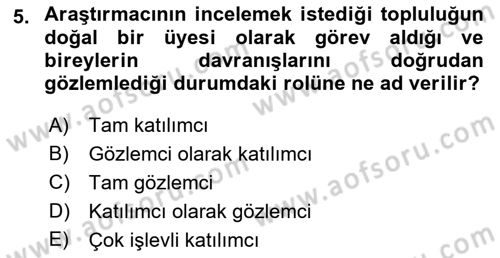 5. Araştırmacının incelemek istediği topluluğun doğal bir üyesi olarak görev aldığı ve bireylerin davranışlarını doğrudan gözlemlediği durumdaki rolüne ne ad verilir?

A) Tam katılımcı
B) Gözlemci olarak katılımcı
C) Tam gözlemci
D) Katılımcı olarak gözlemci
E) Çok işlevli katılımcı

www.aofsoru.com
www.aofsoru.com
www.aofsoru.com
www.aofsoru.com
www.aofsoru.com